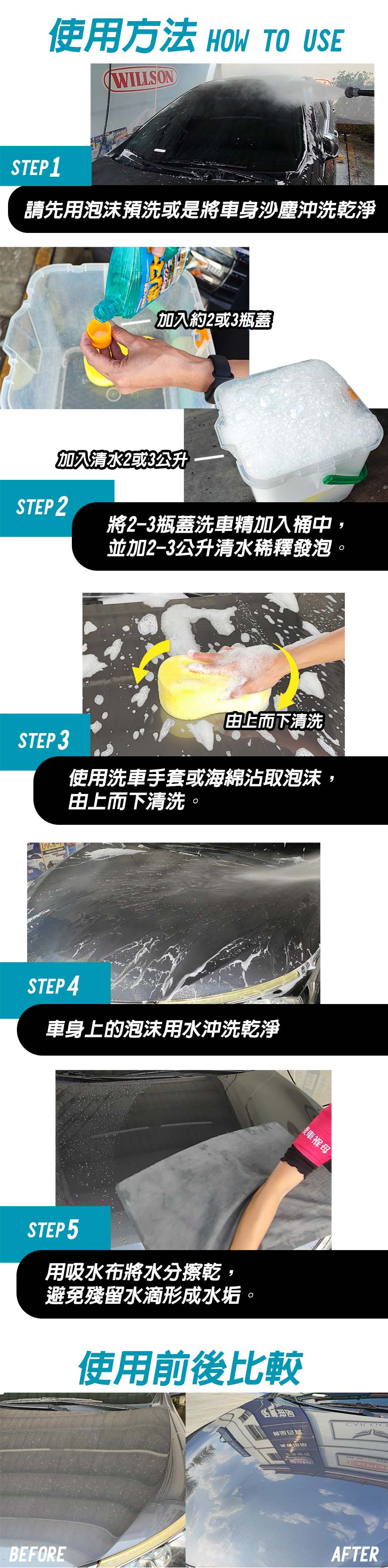 使用方法 HOW TO USE

WILLSON

STEP 1
請先用泡沫預洗或是將車身沙塵沖洗乾淨

加入約2或3瓶蓋

加入清水2或3公升

STEP 2
將2-3瓶蓋洗車精加入桶中，並加2-3公升清水稀釋發泡。

由上而下清洗

STEP 3
使用洗車手套或海綿沾取泡沫，由上而下清洗。

STEP 4
車身上的泡沫用水沖洗乾淨

STEP 5
用吸水布將水分擦乾，避免殘留水滴形成水垢。

使用前後比較

BEFORE

AFTER